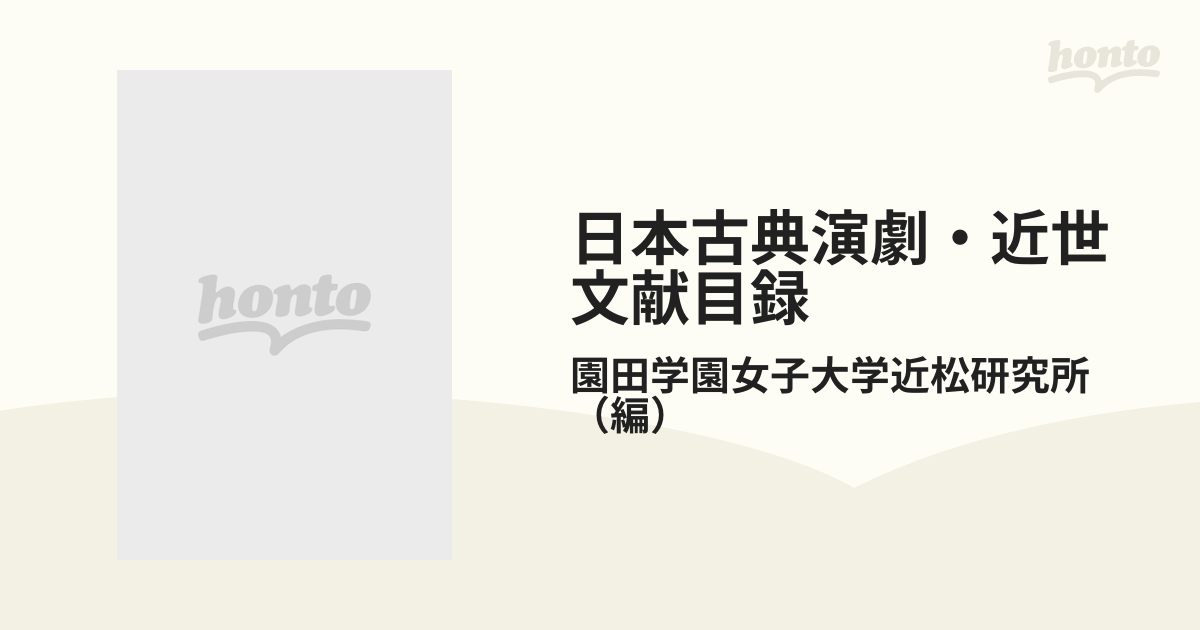 honto

honto

日本古典演劇・近世文献目録

園田学園女子大学近松研究所（編）